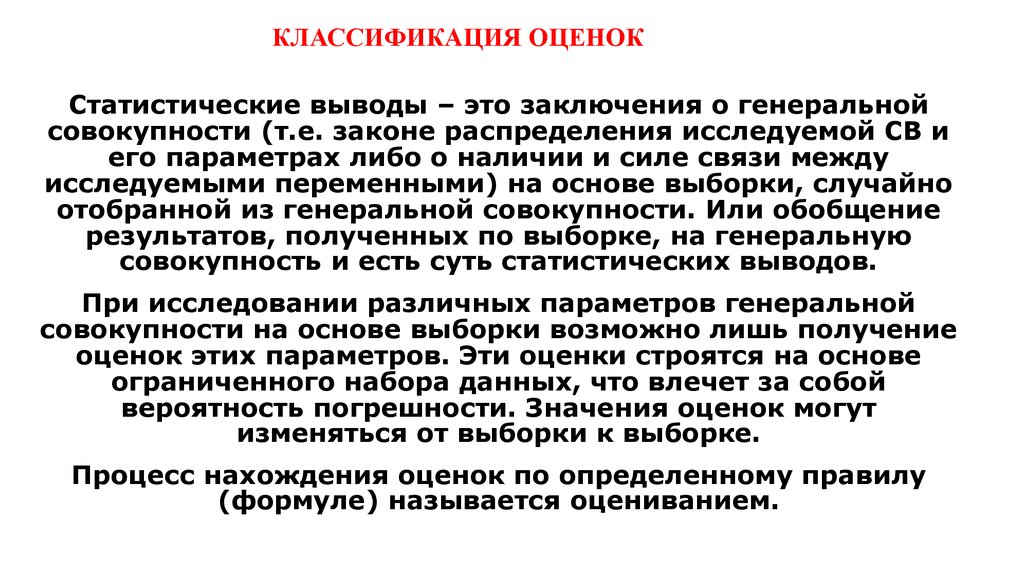 КЛАССИФИКАЦИЯ ОЦЕНОК

Статистические выводы – это заключения о генеральной совокупности (т.е. законе распределения исследуемой СВ и его параметрах либо о наличии и силе связи между исследуемыми переменными) на основе выборки, случайно отобранной из генеральной совокупности. Или обобщение результатов, полученных по выборке, на генеральную совокупность и есть суть статистических выводов.

При исследовании различных параметров генеральной совокупности на основе выборки возможно лишь получение оценок этих параметров. Эти оценки строятся на основе ограниченного набора данных, что влечет за собой вероятность погрешности. Значения оценок могут изменяться от выборки к выборке.

Процесс нахождения оценок по определенному правилу (формуле) называется оцениванием.